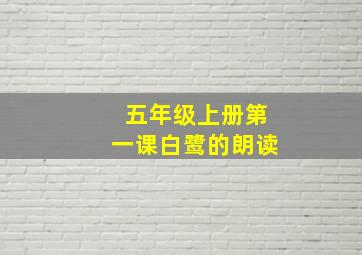 五年级上册第一课白鹭的朗读